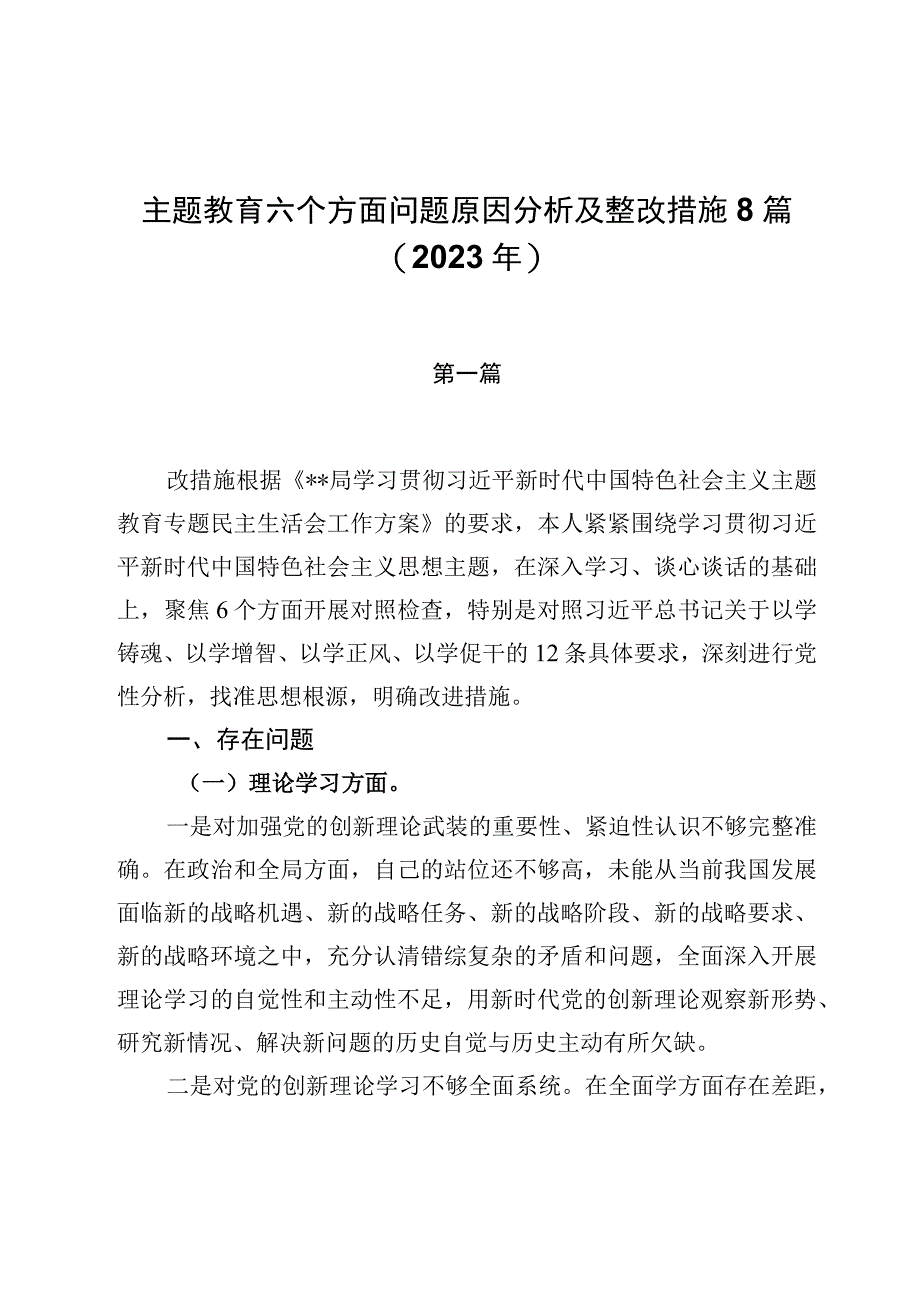 主题教育六个方面问题原因分析及整改措施8篇（2023年）

第一篇

改措施根据《**局学习贯彻习近平新时代中国特色社会主义主题教育专题民主生活会工作方案》的要求，本人紧紧围绕学习贯彻习近平新时代中国特色社会主义思想主题，在深入学习、谈心谈话的基础上，聚焦6个方面开展对照检查，特别是对照习近平总书记关于以学铸魂、以学增智、以学正风、以学促干的12条具体要求，深刻进行党性分析，找准思想根源，明确改进措施。

一、存在问题

（一）理论学习方面。

一是对加强党的创新理论武装的重要性、紧迫性认识不够完整准确。在政治和全局方面，自己的站位还不够高，未能从当前我国发展面临新的战略机遇、新的战略任务、新的战略阶段、新的战略要求、新的战略环境之中，充分认清错综复杂的矛盾和问题，全面深入开展理论学习的自觉性和主动性不足，用新时代党的创新理论观察新形势、研究新情况、解决新问题的历史自觉与历史主动有所欠缺。

二是对党的创新理论学习不够全面系统。在全面学方面存在差距，